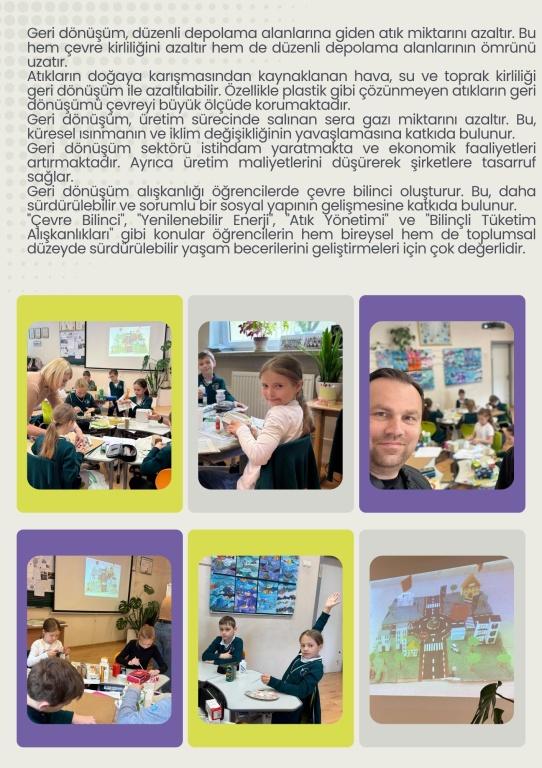 Geri dönüşüm, düzenli depolama alanlarına giden atık miktarını azaltır. Bu hem çevre kirliliğini azaltır hem de düzenli depolama alanlarının ömrünü uzatır.

Atıkların doğaya karışmasından kaynaklanan hava, su ve toprak kirliliği geri dönüşüm ile azaltılabilir. Özellikle plastik gibi çözünmeyen atıkların geri dönüşümü çevreyi büyük ölçüde korumaktadır.

Geri dönüşüm, üretim sürecinde salınan sera gazı miktarını azaltır. Bu, küresel ısınmanın ve iklim değişikliğinin yavaşlamasına katkıda bulunur.

Geri dönüşüm sektörü istihdam yaratmakta ve ekonomik faaliyetleri artırmaktadır. Ayrıca üretim maliyetlerini düşürerek şirketlere tasarruf sağlar.

Geri dönüşüm alışkanlığı öğrencilerde çevre bilinci oluşturur. Bu, daha sürdürülebilir ve sorumlu bir sosyal yapının gelişmesine katkıda bulunur.

"Çevre Bilinci", "Yenilenebilir Enerji", "Atık Yönetimi" ve "Bilinçli Tüketim Alışkanlıkları" gibi konular öğrencilerin hem bireysel hem de toplumsal düzeyde sürdürülebilir yaşam becerilerini geliştirmeleri için çok değerlidir.